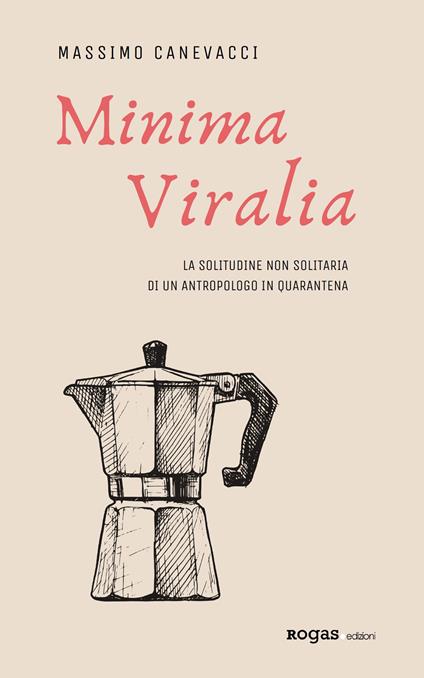 MASSIMO CANEVACCI

Minima
Viralia

LA SOLITUDINE NON SOLITARIA
DI UN ANTROPOLOGO IN QUARANTENA

ROGAS edizioni